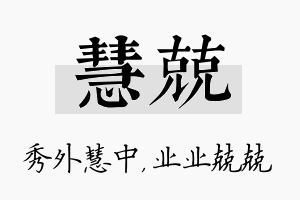 慧兢

秀外慧中，业业兢兢